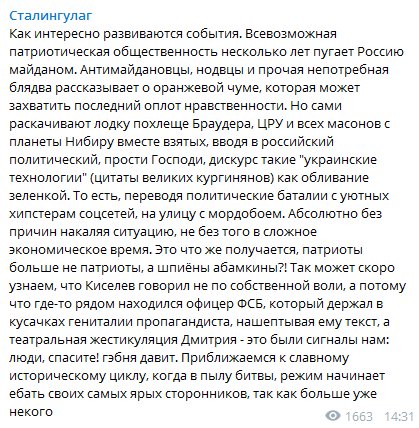 Сталингулаг
Как интересно развиваются события. Всевозможная патриотическая общественность несколько лет пугает Россию майданом. Антимайдановцы, нодвцы и прочая непотребная блядва рассказывает о оранжевой чуме, которая может захватить последний оплот нравственности. Но сами раскачивают лодку похлеще Браудера, ЦРУ и всех масонов с планеты Нибиру вместе взятых, вводя в российский политический, прости Господи, дискурс такие "украинские технологии" (цитаты великих кургинянов) как обливание зеленкой. То есть, переводя политические баталии с уютных хипстерам соцсетей, на улицу с мордобоем. Абсолютно без причин накаляя ситуацию, не без того в сложное экономическое время. Это что же получается, патриоты больше не патриоты, а шпиёны абамкины?! Так может скоро узнаем, что Киселев говорил не по собственной воли, а потому что где-то рядом находился офицер ФСБ, который держал в кусачках гениталии пропагандиста, нашептывая ему текст, а театральная жестикуляция Дмитрия - это были сигналы нам: люди, спасите! гэбня давит. Приближаемся к славному историческому циклу, когда в пылу битвы, режим начинает ебать своих самых ярых сторонников, так как больше уже некого

1663 14:31